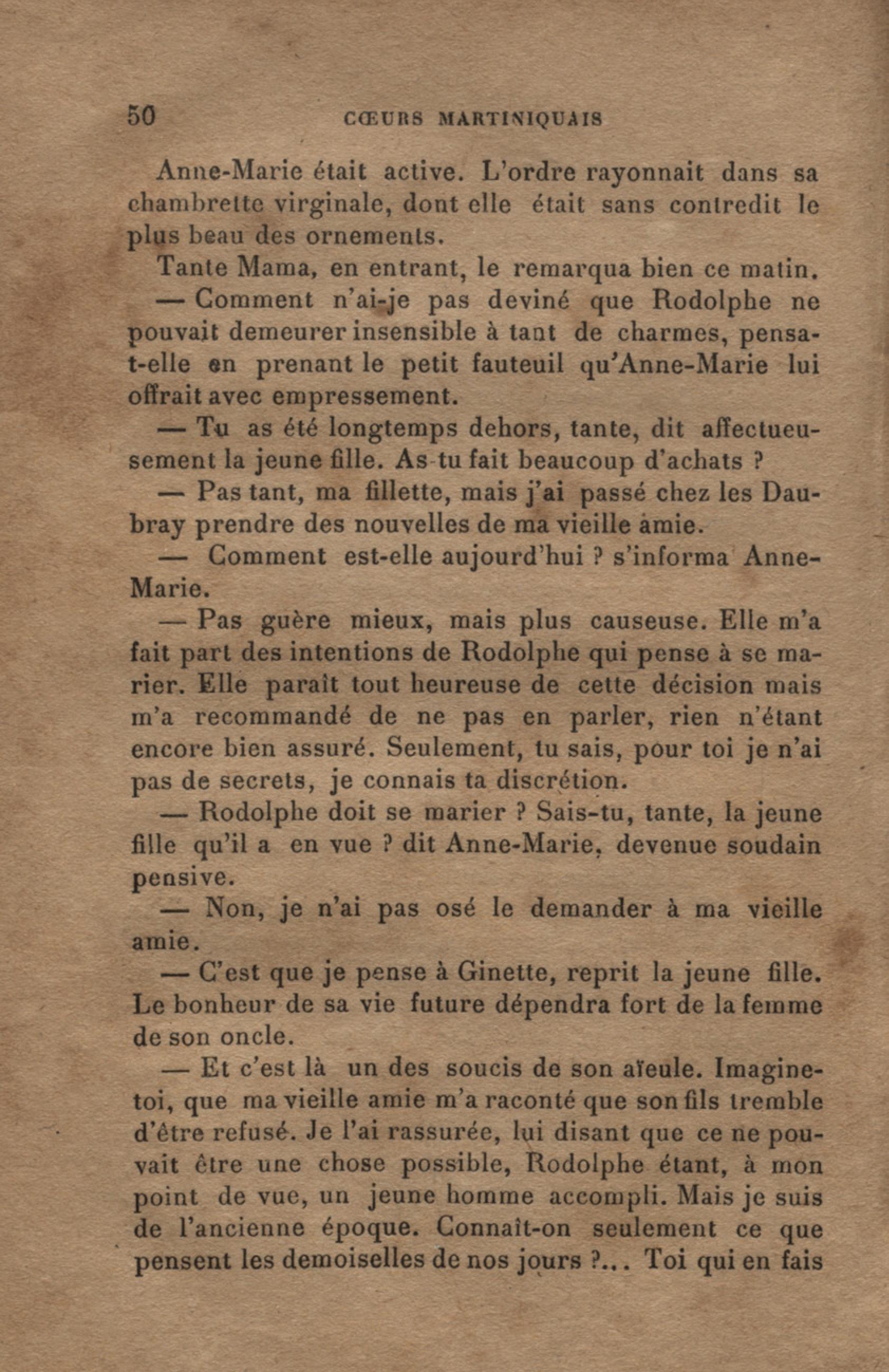 50 CŒURS MARTINIQUAIS

Anne-Marie était active. L'ordre rayonnait dans sa chambrette virginale, dont elle était sans contredit le plus beau des ornements.

Tante Mama, en entrant, le remarqua bien ce matin.

— Comment n'ai-je pas deviné que Rodolphe ne pouvait demeurer insensible à tant de charmes, pensa-t-elle en prenant le petit fauteuil qu'Anne-Marie lui offrait avec empressement.

— Tu as été longtemps dehors, tante, dit affectueusement la jeune fille. As-tu fait beaucoup d'achats ?

— Pas tant, ma fillette, mais j'ai passé chez les Daubray prendre des nouvelles de ma vieille amie.

— Comment est-elle aujourd'hui ? s'informa Anne-Marie.

— Pas guère mieux, mais plus causeuse. Elle m'a fait part des intentions de Rodolphe qui pense à se marier. Elle paraît tout heureuse de cette décision mais m'a recommandé de ne pas en parler, rien n'étant encore bien assuré. Seulement, tu sais, pour toi je n'ai pas de secrets, je connais ta discrétion.

— Rodolphe doit se marier ? Sais-tu, tante, la jeune fille qu'il a en vue ? dit Anne-Marie, devenue soudain pensive.

— Non, je n'ai pas osé le demander à ma vieille amie.

— C'est que je pense à Ginette, reprit la jeune fille. Le bonheur de sa vie future dépendra fort de la femme de son oncle.

— Et c'est là un des soucis de son aïeule. Imagine-toi, que ma vieille amie m'a raconté que son fils tremble d'être refusé. Je l'ai rassurée, lui disant que ce ne pouvait être une chose possible, Rodolphe étant, à mon point de vue, un jeune homme accompli. Mais je suis de l'ancienne époque. Connaît-on seulement ce que pensent les demoiselles de nos jours ?... Toi qui en fais